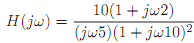 $H(j\omega) = \frac{10(1 + j\omega 2)}{(j\omega 5)(1 + j\omega 10)^2}$